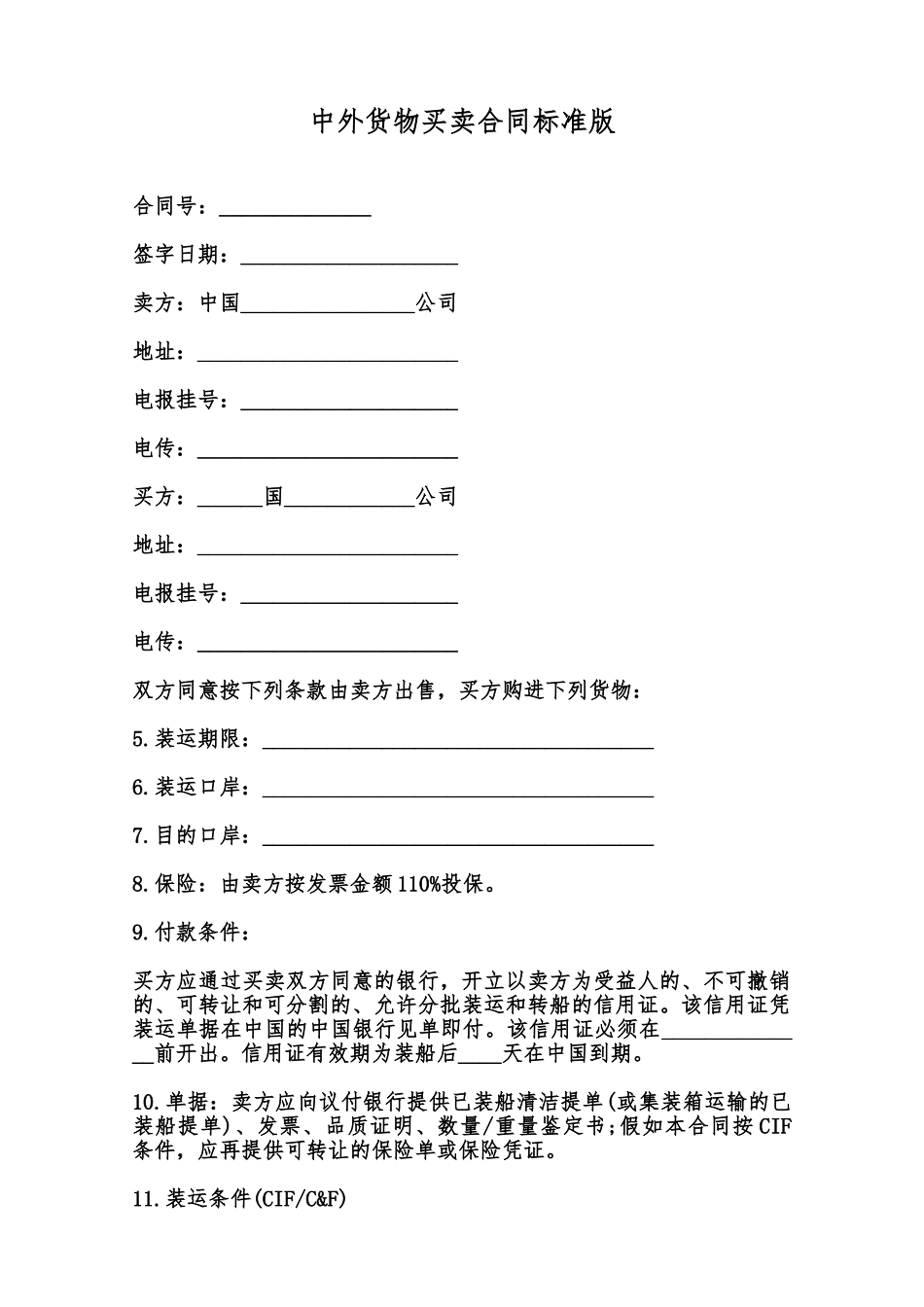 中外货物买卖合同标准版

合同号：______________

签字日期：____________________

卖方：中国________________公司

地址：________________________

电报挂号：____________________

电传：________________________

买方：______国____________公司

地址：________________________

电报挂号：____________________

电传：________________________

双方同意按下列条款由卖方出售，买方购进下列货物：

5.装运期限：____________________________________

6.装运口岸：____________________________________

7.目的口岸：____________________________________

8.保险：由卖方按发票金额110%投保。

9.付款条件：

买方应通过买卖双方同意的银行，开立以卖方为受益人的、不可撤销的、可转让和可分割的、允许分批装运和转船的信用证。该信用证凭装运单据在中国的中国银行见单即付。该信用证必须在______________前开出。信用证有效期为装船后____天在中国到期。

10.单据：卖方应向议付银行提供已装船清洁提单(或集装箱运输的已装船提单)、发票、品质证明、数量/重量鉴定书;假如本合同按CIF条件，应再提供可转让的保险单或保险凭证。

11.装运条件(CIF/C&F)